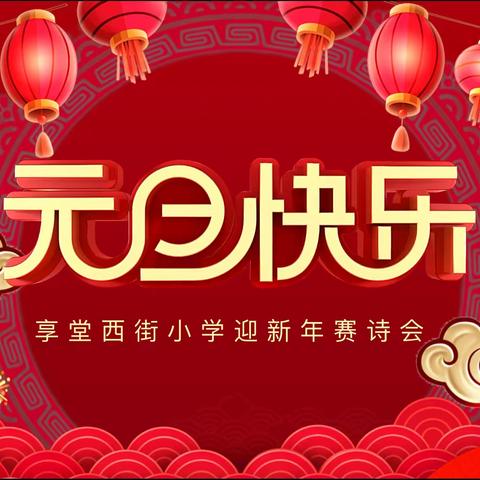 元旦快乐

享堂西街小学迎新年赛诗会